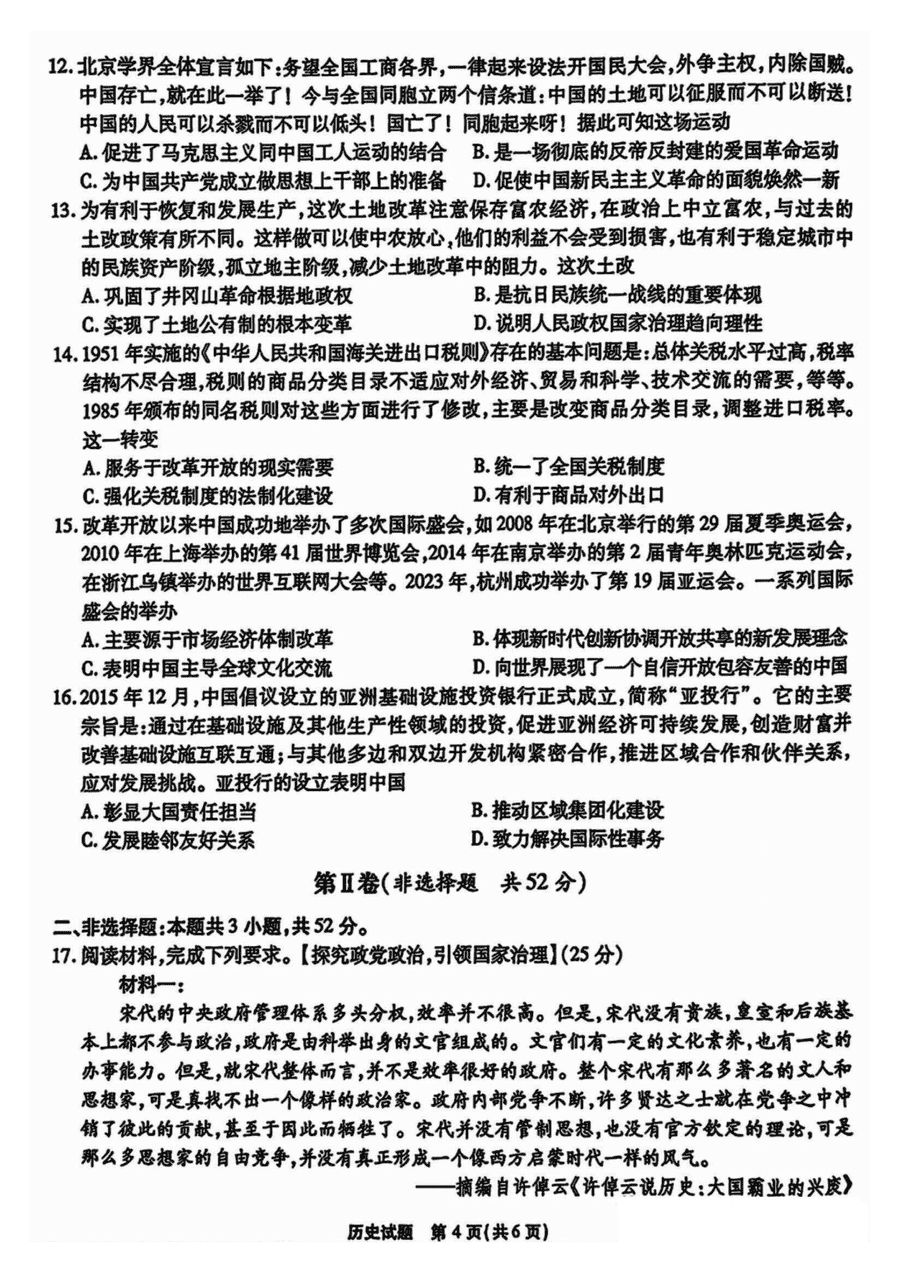 12. 北京学界全体宣言如下：务望全国工商各界，一律起来设法开国民大会，外争主权，内除国贼。中国存亡，就在此一举了！今与全国同胞立两个信条道：中国的土地可以征服而不可以断送！中国的人民可以杀戮而不可以低头！国亡了！同胞起来呀！据此可知这场运动
A. 促进了马克思主义同中国工人运动的结合
B. 是一场彻底的反帝反封建的爱国革命运动
C. 为中国共产党成立做思想上干部上的准备
D. 促使中国新民主主义革命的面貌焕然一新
13. 为有利于恢复和发展生产，这次土地改革注意保存富农经济，在政治上中立富农，与过去的土改政策有所不同。这样做可以使中农放心，他们的利益不会受到损害，也有利于稳定城市中的民族资产阶级，孤立地主阶级，减少土地改革中的阻力。这次土改
A. 巩固了井冈山革命根据地政权
B. 是抗日民族统一战线的重要体现
C. 实现了土地公有制的根本变革
D. 说明人民政权国家治理趋向理性
14. 1951 年实施的《中华人民共和国海关进出口税则》存在的基本问题是：总体关税水平过高，税率结构不尽合理，税则的商品分类目录不适应对外经济、贸易和科学、技术交流的需要，等等。1985 年颁布的同名税则对这些方面进行了修改，主要是改变商品分类目录，调整进口税率。这一转变
A. 服务于改革开放的现实需要
B. 统一了全国关税制度
C. 强化关税制度的法制化建设
D. 有利于商品对外出口
15. 改革开放以来中国成功地举办了多次国际盛会，如 2008 年在北京举行的第 29 届夏季奥运会，2010 年在上海举办的第 41 届世界博览会，2014 年在南京举办的第 2 届青年奥林匹克运动会，在浙江乌镇举办的世界互联网大会等。2023 年，杭州成功举办了第 19 届亚运会。一系列国际盛会的举办
A. 主要源于市场经济体制改革
B. 体现新时代创新协调开放共享的新发展理念
C. 表明中国主导全球文化交流
D. 向世界展现了一个自信开放包容友善的中国
16. 2015 年 12 月，中国倡议设立的亚洲基础设施投资银行正式成立，简称“亚投行”。它的主要宗旨是：通过在基础设施及其他生产性领域的投资，促进亚洲经济可持续发展，创造财富并改善基础设施互联互通；与其他多边和双边开发机构紧密合作，推进区域合作和伙伴关系，应对发展挑战。亚投行的设立表明中国
A. 彰显大国责任担当
B. 推动区域集团化建设
C. 发展睦邻友好关系
D. 致力解决国际性事务

第Ⅱ卷（非选择题　共 52 分）

二、非选择题：本题共 3 小题，共 52 分。
17. 阅读材料，完成下列要求。【探究政党政治，引领国家治理】（25 分）
材料一：
宋代的中央政府管理体系多头分权，效率并不很高。但是，宋代没有贵族，皇室和后族基本上都不参与政治，政府是由科举出身的文官组成的。文官们有一定的文化素养，也有一定的办事能力。但是，就宋代整体而言，并不是效率很好的政府。整个宋代有那么多著名的文人和思想家，可是真找不出一个像样的政治家。政府内部党争不断，许多贤达之士就在党争之中冲销了彼此的贡献，甚至于因此而牺牲了。宋代并没有管制思想，也没有官方钦定的理论，可是那么多思想家的自由竞争，并没有真正形成一个像西方启蒙时代一样的风气。
——摘编自许倬云《许倬云说历史：大国霸业的兴废》

历史试题　第 4 页（共 6 页）